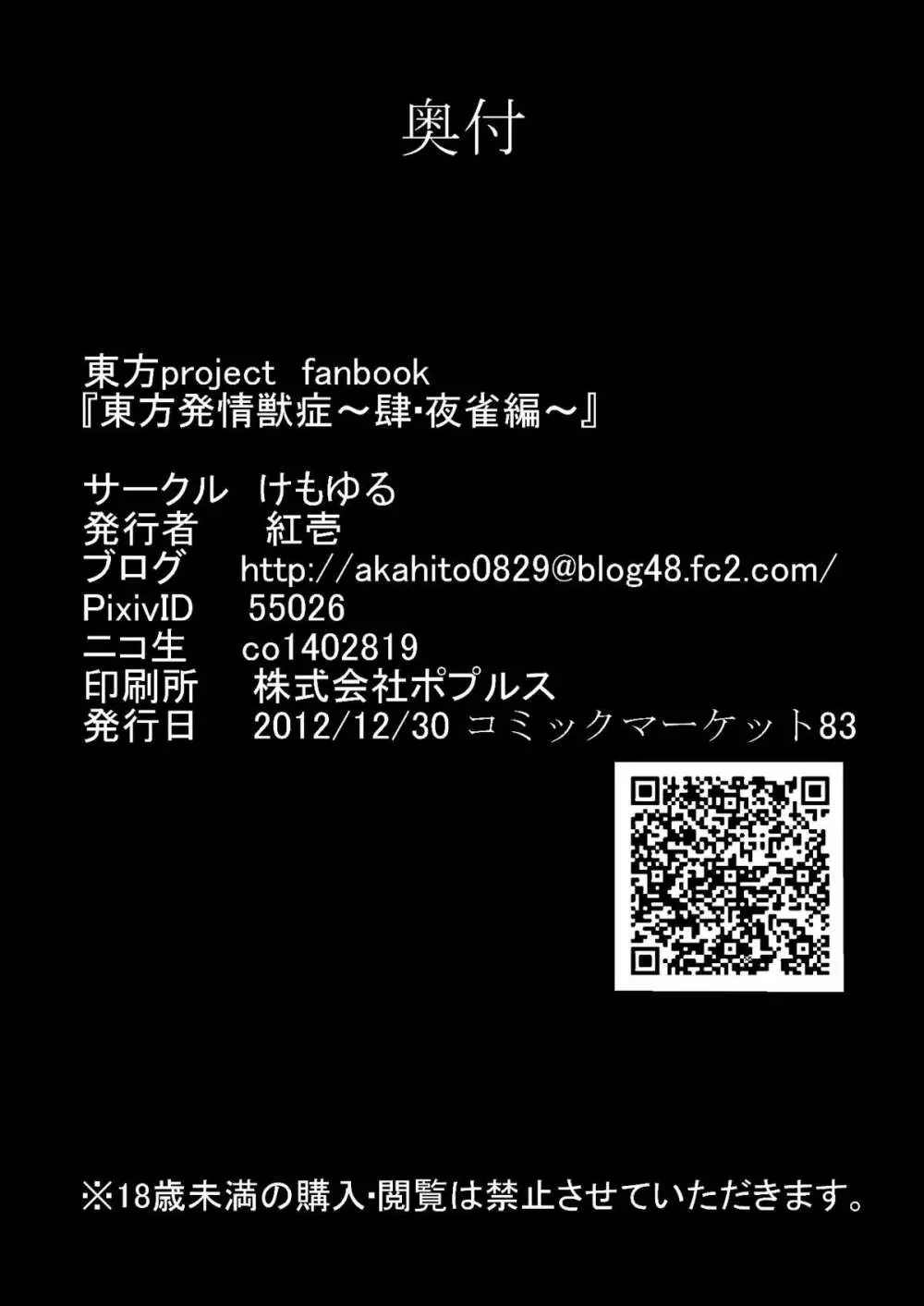 奥付

東方project fanbook
『東方発情獣症～肆･夜雀編～』

サークル けもゆる
発行者 紅壱
ブログ http://akahito0829@blog48.fc2.com/
PixivID 55026
ニコ生 co1402819
印刷所 株式会社ポプルス
発行日 2012/12/30 コミックマーケット83

※18歳未満の購入･閲覧は禁止させていただきます。